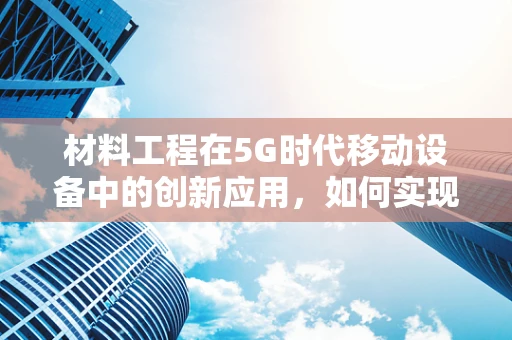 材料工程在5G时代移动设备中的创新应用，如何实现